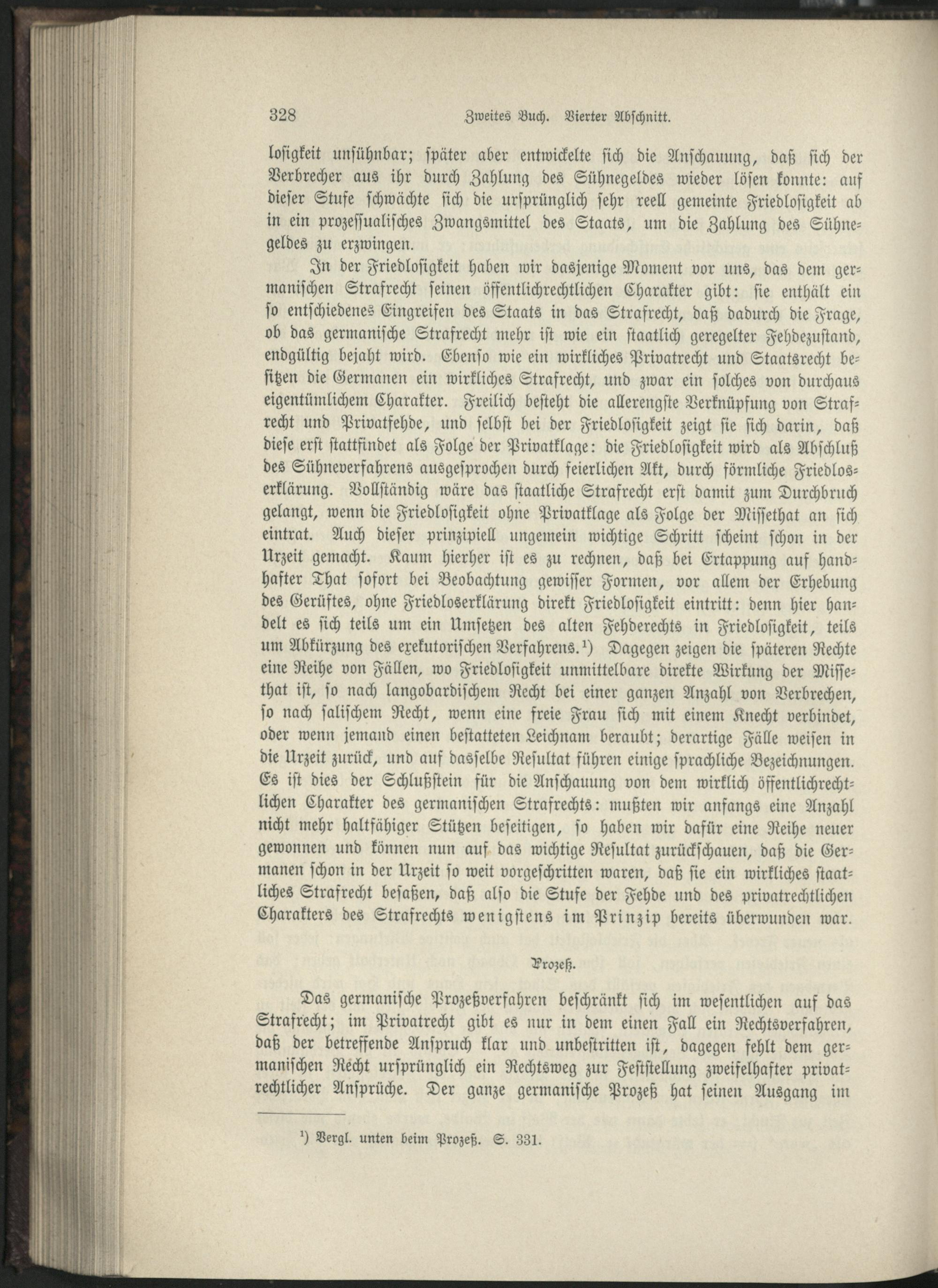 328 Zweites Buch. Vierter Abschnitt.

losigkeit unsühnbar; später aber entwickelte sich die Anschauung, daß sich der Verbrecher aus ihr durch Zahlung des Sühnegeldes wieder lösen konnte: auf dieser Stufe schwächte sich die ursprünglich sehr reell gemeinte Friedlosigkeit ab in ein prozessualisches Zwangsmittel des Staats, um die Zahlung des Sühnegeldes zu erzwingen.

In der Friedlosigkeit haben wir dasjenige Moment vor uns, das dem germanischen Strafrecht seinen öffentlichrechtlichen Charakter gibt: sie enthält ein so entschiedenes Eingreifen des Staats in das Strafrecht, daß dadurch die Frage, ob das germanische Strafrecht mehr ist wie ein staatlich geregelter Fehdezustand, endgültig bejaht wird. Ebenso wie ein wirkliches Privatrecht und Staatsrecht besitzen die Germanen ein wirkliches Strafrecht, und zwar ein solches von durchaus eigentümlichem Charakter. Freilich besteht die allerengste Verknüpfung von Strafrecht und Privatfehde, und selbst bei der Friedlosigkeit zeigt sie sich darin, daß diese erst stattfindet als Folge der Privatklage: die Friedlosigkeit wird als Abschluß des Sühneverfahrens ausgesprochen durch feierlichen Akt, durch förmliche Friedloserklärung. Vollständig wäre das staatliche Strafrecht erst damit zum Durchbruch gelangt, wenn die Friedlosigkeit ohne Privatklage als Folge der Missethat an sich eintrat. Auch dieser prinzipiell ungemein wichtige Schritt scheint schon in der Urzeit gemacht. Kaum hierher ist es zu rechnen, daß bei Ertappung auf handhafter That sofort bei Beobachtung gewisser Formen, vor allem der Erhebung des Gerüftes, ohne Friedloserklärung direkt Friedlosigkeit eintritt: denn hier handelt es sich teils um ein Umsetzen des alten Fehderechts in Friedlosigkeit, teils um Abkürzung des exekutorischen Verfahrens.¹) Dagegen zeigen die späteren Rechte eine Reihe von Fällen, wo Friedlosigkeit unmittelbare direkte Wirkung der Missethat ist, so nach langobardischem Recht bei einer ganzen Anzahl von Verbrechen, so nach salischem Recht, wenn eine freie Frau sich mit einem Knecht verbindet, oder wenn jemand einen bestatteten Leichnam beraubt; derartige Fälle weisen in die Urzeit zurück, und auf dasselbe Resultat führen einige sprachliche Bezeichnungen. Es ist dies der Schlußstein für die Anschauung von dem wirklich öffentlichrechtlichen Charakter des germanischen Strafrechts: mußten wir anfangs eine Anzahl nicht mehr haltfähiger Stützen beseitigen, so haben wir dafür eine Reihe neuer gewonnen und können nun auf das wichtige Resultat zurückschauen, daß die Germanen schon in der Urzeit so weit vorgeschritten waren, daß sie ein wirkliches staatliches Strafrecht besaßen, daß also die Stufe der Fehde und des privatrechtlichen Charakters des Strafrechts wenigstens im Prinzip bereits überwunden war.

Prozeß.

Das germanische Prozeßverfahren beschränkt sich im wesentlichen auf das Strafrecht; im Privatrecht gibt es nur in dem einen Fall ein Rechtsverfahren, daß der betreffende Anspruch klar und unbestritten ist, dagegen fehlt dem germanischen Recht ursprünglich ein Rechtsweg zur Feststellung zweifelhafter privatrechtlicher Ansprüche. Der ganze germanische Prozeß hat seinen Ausgang im

¹) Vergl. unten beim Prozeß. S. 331.